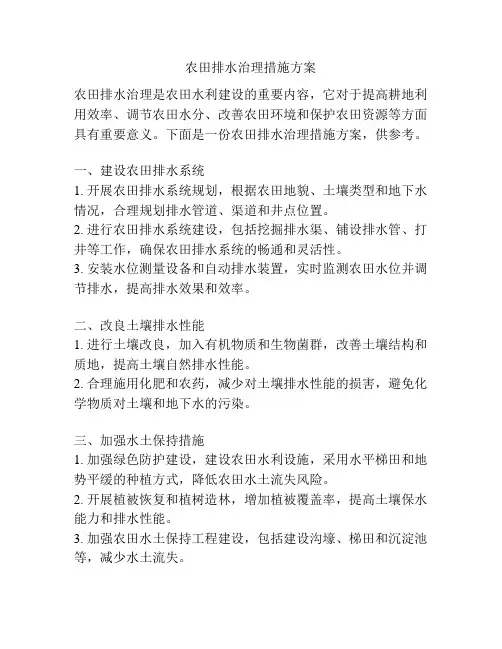 农田排水治理措施方案

农田排水治理是农田水利建设的重要内容，它对于提高耕地利用效率、调节农田水分、改善农田环境和保护农田资源等方面具有重要意义。下面是一份农田排水治理措施方案，供参考。

一、建设农田排水系统
1. 开展农田排水系统规划，根据农田地貌、土壤类型和地下水情况，合理规划排水管道、渠道和井点位置。
2. 进行农田排水系统建设，包括挖掘排水渠、铺设排水管、打井等工作，确保农田排水系统的畅通和灵活性。
3. 安装水位测量设备和自动排水装置，实时监测农田水位并调节排水，提高排水效果和效率。

二、改良土壤排水性能
1. 进行土壤改良，加入有机物质和生物菌群，改善土壤结构和质地，提高土壤自然排水性能。
2. 合理施用化肥和农药，减少对土壤排水性能的损害，避免化学物质对土壤和地下水的污染。

三、加强水土保持措施
1. 加强绿色防护建设，建设农田水利设施，采用水平梯田和地势平缓的种植方式，降低农田水土流失风险。
2. 开展植被恢复和植树造林，增加植被覆盖率，提高土壤保水能力和排水性能。
3. 加强农田水土保持工程建设，包括建设沟壕、梯田和沉淀池等，减少水土流失。